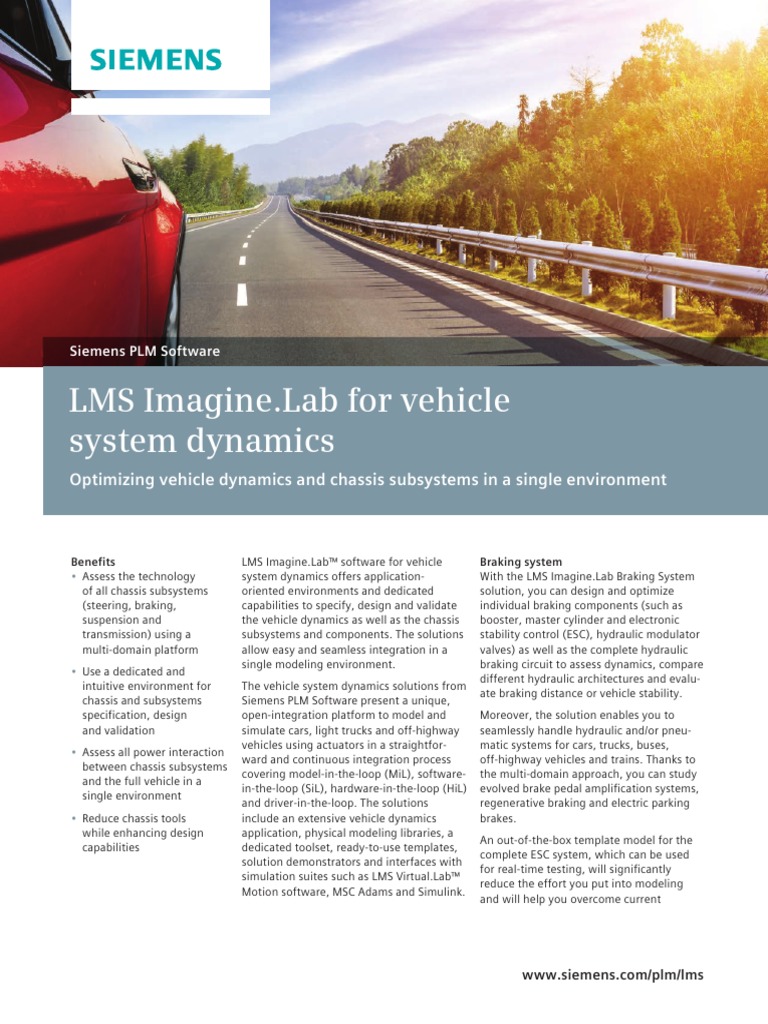 SIEMENS

Siemens PLM Software

LMS Imagine.Lab for vehicle system dynamics

Optimizing vehicle dynamics and chassis subsystems in a single environment

Benefits
• Assess the technology of all chassis subsystems (steering, braking, suspension and transmission) using a multi-domain platform
• Use a dedicated and intuitive environment for chassis and subsystems specification, design and validation
• Assess all power interaction between chassis subsystems and the full vehicle in a single environment
• Reduce chassis tools while enhancing design capabilities

LMS Imagine.Lab™ software for vehicle system dynamics offers application-oriented environments and dedicated capabilities to specify, design and validate the vehicle dynamics as well as the chassis subsystems and components. The solutions allow easy and seamless integration in a single modeling environment.

The vehicle system dynamics solutions from Siemens PLM Software present a unique, open-integration platform to model and simulate cars, light trucks and off-highway vehicles using actuators in a straightforward and continuous integration process covering model-in-the-loop (MiL), software-in-the-loop (SiL), hardware-in-the-loop (HiL) and driver-in-the-loop. The solutions include an extensive vehicle dynamics application, physical modeling libraries, a dedicated toolset, ready-to-use templates, solution demonstrators and interfaces with simulation suites such as LMS Virtual.Lab™ Motion software, MSC Adams and Simulink.

Braking system
With the LMS Imagine.Lab Braking System solution, you can design and optimize individual braking components (such as booster, master cylinder and electronic stability control (ESC), hydraulic modulator valves) as well as the complete hydraulic braking circuit to assess dynamics, compare different hydraulic architectures and evaluate braking distance or vehicle stability.

Moreover, the solution enables you to seamlessly handle hydraulic and/or pneumatic systems for cars, trucks, buses, off-highway vehicles and trains. Thanks to the multi-domain approach, you can study evolved brake pedal amplification systems, regenerative braking and electric parking brakes.

An out-of-the-box template model for the complete ESC system, which can be used for real-time testing, will significantly reduce the effort you put into modeling and will help you overcome current

www.siemens.com/plm/lms